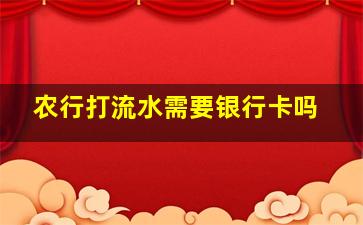 农行打流水需要银行卡吗